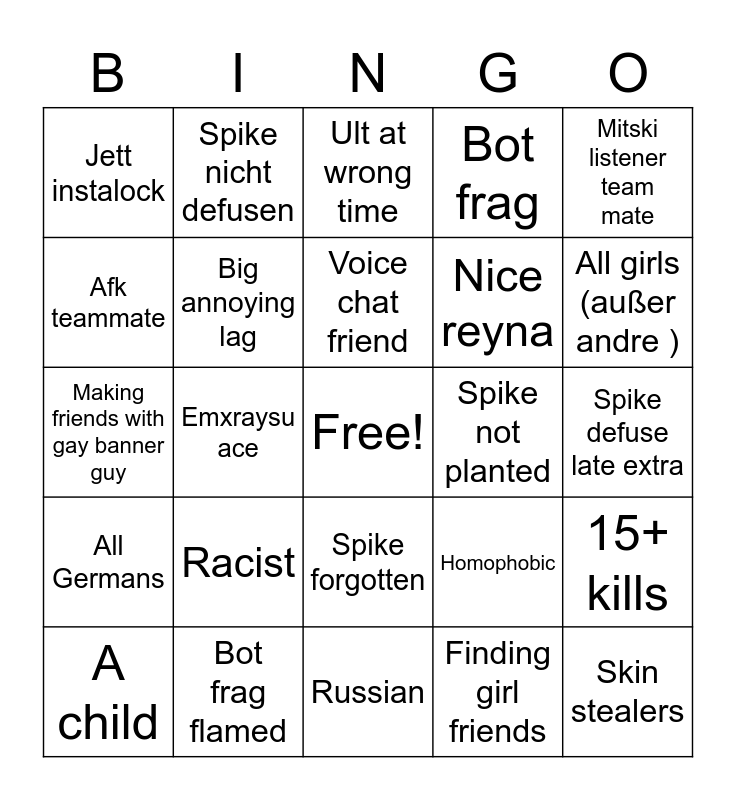 | B | I | N | G | O |
|---|---|---|---|---|
| Jett instalock | Spike nicht defusen | Ult at wrong time | Bot frag | Mitski listener team mate |
| Afk teammate | Big annoying lag | Voice chat friend | Nice reyna | All girls (außer andre ) |
| Making friends with gay banner guy | Emxraysu ace | Free! | Spike not planted | Spike defuse late extra |
| All Germans | Racist | Spike forgotten | Homophobic | 15+ kills |
| A child | Bot frag flamed | Russian | Finding girl friends | Skin stealers |